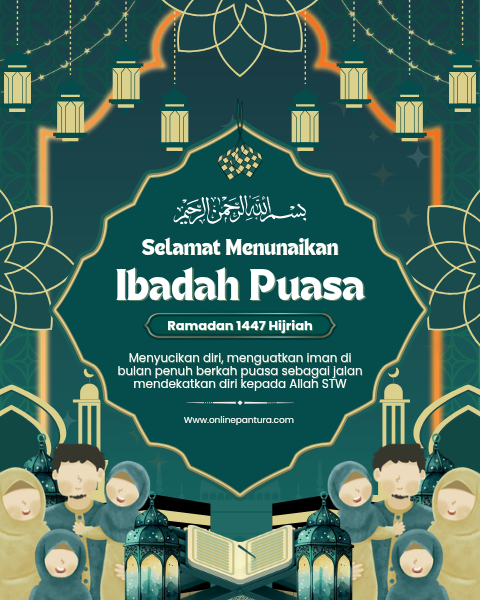 بسم الله الرحمن الرحيم

Selamat Menunaikan

Ibadah Puasa

Ramadan 1447 Hijriah

Menyucikan diri, menguatkan iman di bulan penuh berkah puasa sebagai jalan mendekatkan diri kepada Allah STW

Www.onlinepantura.com